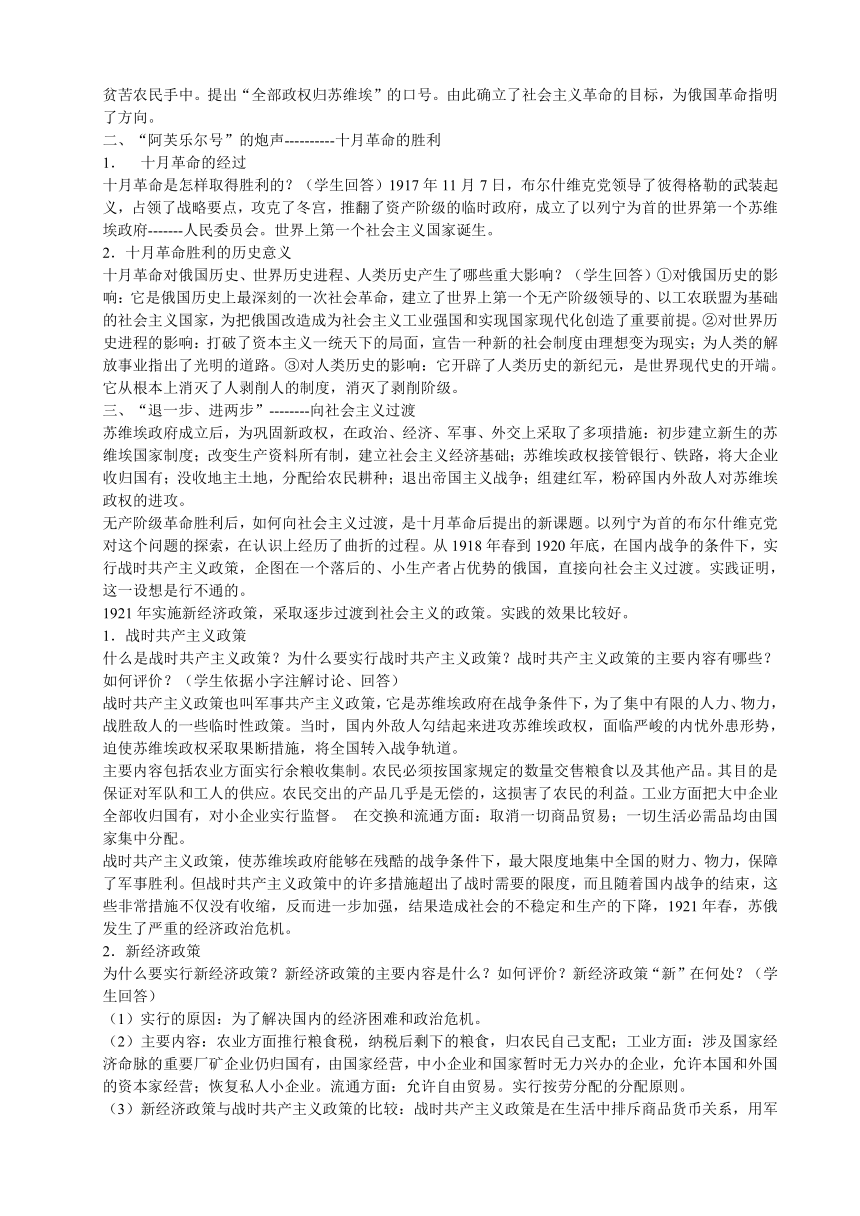 贫苦农民手中。提出“全部政权归苏维埃”的口号。由此确立了社会主义革命的目标，为俄国革命指明了方向。

二、“阿芙乐尔号”的炮声----------十月革命的胜利

1.　十月革命的经过

十月革命是怎样取得胜利的？（学生回答）1917 年 11 月 7 日，布尔什维克党领导了彼得格勒的武装起义，占领了战略要点，攻克了冬宫，推翻了资产阶级的临时政府，成立了以列宁为首的世界第一个苏维埃政府-------人民委员会。世界上第一个社会主义国家诞生。

2．十月革命胜利的历史意义

十月革命对俄国历史、世界历史进程、人类历史产生了哪些重大影响？（学生回答）①对俄国历史的影响：它是俄国历史上最深刻的一次社会革命，建立了世界上第一个无产阶级领导的、以工农联盟为基础的社会主义国家，为把俄国改造成为社会主义工业强国和实现国家现代化创造了重要前提。②对世界历史进程的影响：打破了资本主义一统天下的局面，宣告一种新的社会制度由理想变为现实；为人类的解放事业指出了光明的道路。③对人类历史的影响：它开辟了人类历史的新纪元，是世界现代史的开端。它从根本上消灭了人剥削人的制度，消灭了剥削阶级。

三、“退一步、进两步”--------向社会主义过渡

苏维埃政府成立后，为巩固新政权，在政治、经济、军事、外交上采取了多项措施：初步建立新生的苏维埃国家制度；改变生产资料所有制，建立社会主义经济基础；苏维埃政权接管银行、铁路，将大企业收归国有；没收地主土地，分配给农民耕种；退出帝国主义战争；组建红军，粉碎国内外敌人对苏维埃政权的进攻。

无产阶级革命胜利后，如何向社会主义过渡，是十月革命后提出的新课题。以列宁为首的布尔什维克党对这个问题的探索，在认识上经历了曲折的过程。从 1918 年春到 1920 年底，在国内战争的条件下，实行战时共产主义政策，企图在一个落后的、小生产者占优势的俄国，直接向社会主义过渡。实践证明，这一设想是行不通的。

1921 年实施新经济政策，采取逐步过渡到社会主义的政策。实践的效果比较好。

1．战时共产主义政策

什么是战时共产主义政策？为什么要实行战时共产主义政策？战时共产主义政策的主要内容有哪些？如何评价？（学生依据小字注解讨论、回答）

战时共产主义政策也叫军事共产主义政策，它是苏维埃政府在战争条件下，为了集中有限的人力、物力，战胜敌人的一些临时性政策。当时，国内外敌人勾结起来进攻苏维埃政权，面临严峻的内忧外患形势，迫使苏维埃政权采取果断措施，将全国转入战争轨道。

主要内容包括农业方面实行余粮收集制。农民必须按国家规定的数量交售粮食以及其他产品。其目的是保证对军队和工人的供应。农民交出的产品几乎是无偿的，这损害了农民的利益。工业方面把大中企业全部收归国有，对小企业实行监督。　在交换和流通方面：取消一切商品贸易；一切生活必需品均由国家集中分配。

战时共产主义政策，使苏维埃政府能够在残酷的战争条件下，最大限度地集中全国的财力、物力，保障了军事胜利。但战时共产主义政策中的许多措施超出了战时需要的限度，而且随着国内战争的结束，这些非常措施不仅没有收缩，反而进一步加强，结果造成社会的不稳定和生产的下降，1921 年春，苏俄发生了严重的经济政治危机。

2．新经济政策

为什么要实行新经济政策？新经济政策的主要内容是什么？如何评价？新经济政策“新”在何处？（学生回答）

（1）实行的原因：为了解决国内的经济困难和政治危机。

（2）主要内容：农业方面推行粮食税，纳税后剩下的粮食，归农民自己支配；工业方面：涉及国家经济命脉的重要厂矿企业仍归国有，由国家经营，中小企业和国家暂时无力兴办的企业，允许本国和外国的资本家经营；恢复私人小企业。流通方面：允许自由贸易。实行按劳分配的分配原则。

（3）新经济政策与战时共产主义政策的比较：战时共产主义政策是在生活中排斥商品货币关系，用军